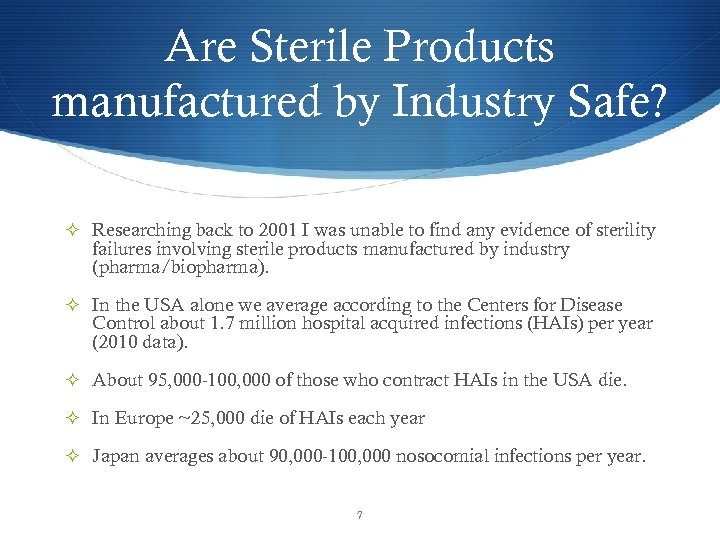 Are Sterile Products manufactured by Industry Safe?

✧ Researching back to 2001 I was unable to find any evidence of sterility failures involving sterile products manufactured by industry (pharma/biopharma).

✧ In the USA alone we average according to the Centers for Disease Control about 1.7 million hospital acquired infections (HAIs) per year (2010 data).

✧ About 95,000-100,000 of those who contract HAIs in the USA die.

✧ In Europe ~25,000 die of HAIs each year

✧ Japan averages about 90,000-100,000 nosocomial infections per year.

7